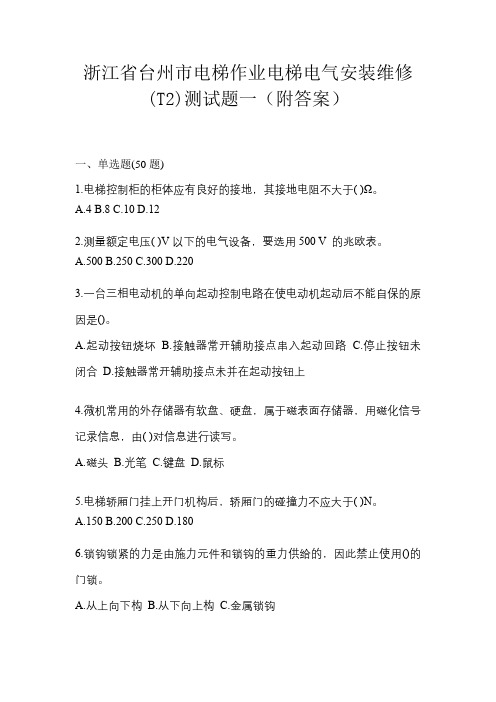 浙江省台州市电梯作业电梯电气安装维修(T2)测试题一（附答案）

一、单选题(50 题)

1.电梯控制柜的柜体应有良好的接地，其接地电阻不大于( )Ω。
A.4 B.8 C.10 D.12

2.测量额定电压( )V 以下的电气设备，要选用 500 V 的兆欧表。
A.500 B.250 C.300 D.220

3.一台三相电动机的单向起动控制电路在使电动机起动后不能自保的原因是()。
A.起动按钮烧坏 B.接触器常开辅助接点串入起动回路 C.停止按钮未闭合 D.接触器常开辅助接点未并在起动按钮上

4.微机常用的外存储器有软盘、硬盘，属于磁表面存储器，用磁化信号记录信息，由( )对信息进行读写。
A.磁头 B.光笔 C.键盘 D.鼠标

5.电梯轿厢门挂上开门机构后，轿厢门的碰撞力不应大于( )N。
A.150 B.200 C.250 D.180

6.锁钩锁紧的力是由施力元件和锁钩的重力供给的，因此禁止使用()的门锁。
A.从上向下构 B.从下向上构 C.金属锁钩